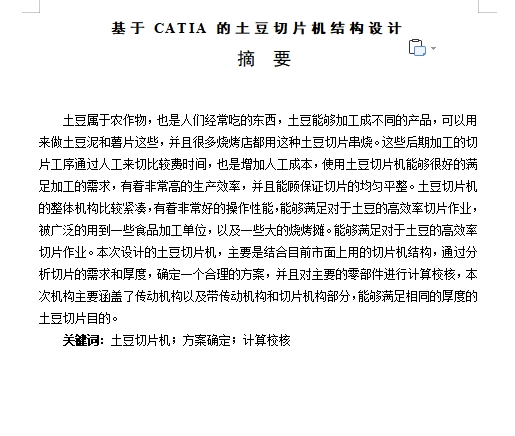 基于 CATIA 的土豆切片机结构设计

摘 要

土豆属于农作物，也是人们经常吃的东西，土豆能够加工成不同的产品，可以用来做土豆泥和薯片这些，并且很多烧烤店都用这种土豆切片串烧。这些后期加工的切片工序通过人工来切比较费时间，也是增加人工成本，使用土豆切片机能够很好的满足加工的需求，有着非常高的生产效率，并且能顾保证切片的均匀平整。土豆切片机的整体机构比较紧凑，有着非常好的操作性能，能够满足对于土豆的高效率切片作业，被广泛的用到一些食品加工单位，以及一些大的烧烤摊。能够满足对于土豆的高效率切片作业。本次设计的土豆切片机，主要是结合目前市面上用的切片机结构，通过分析切片的需求和厚度，确定一个合理的方案，并且对主要的零部件进行计算校核，本次机构主要涵盖了传动机构以及带传动机构和切片机构部分，能够满足相同的厚度的土豆切片目的。

关键词：土豆切片机；方案确定；计算校核